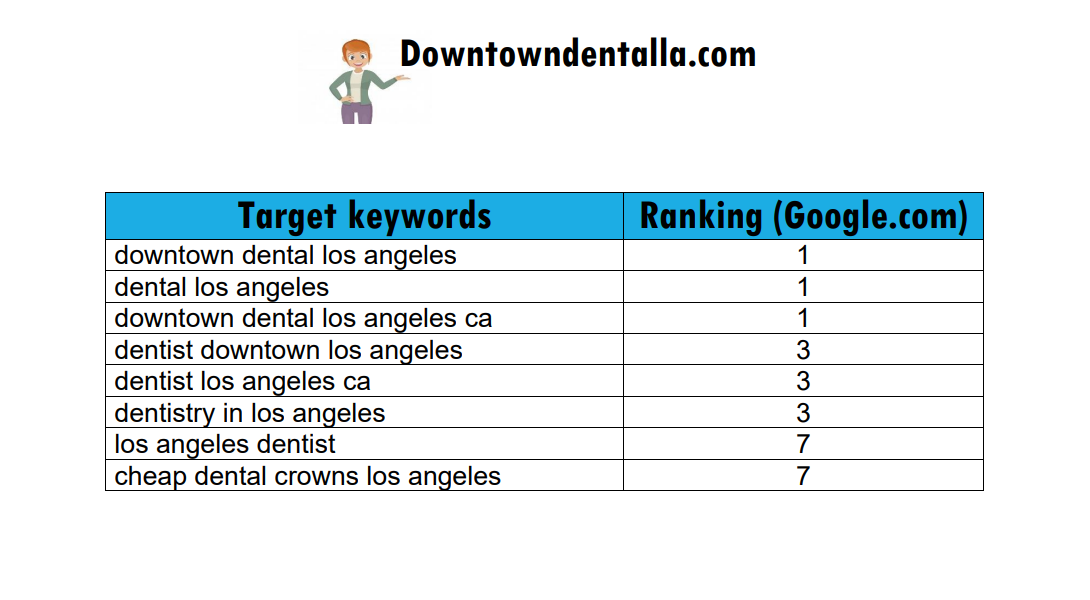 Downtowndentalla.com

| Target keywords | Ranking (Google.com) |
|---|---|
| downtown dental los angeles | 1 |
| dental los angeles | 1 |
| downtown dental los angeles ca | 1 |
| dentist downtown los angeles | 3 |
| dentist los angeles ca | 3 |
| dentistry in los angeles | 3 |
| los angeles dentist | 7 |
| cheap dental crowns los angeles | 7 |